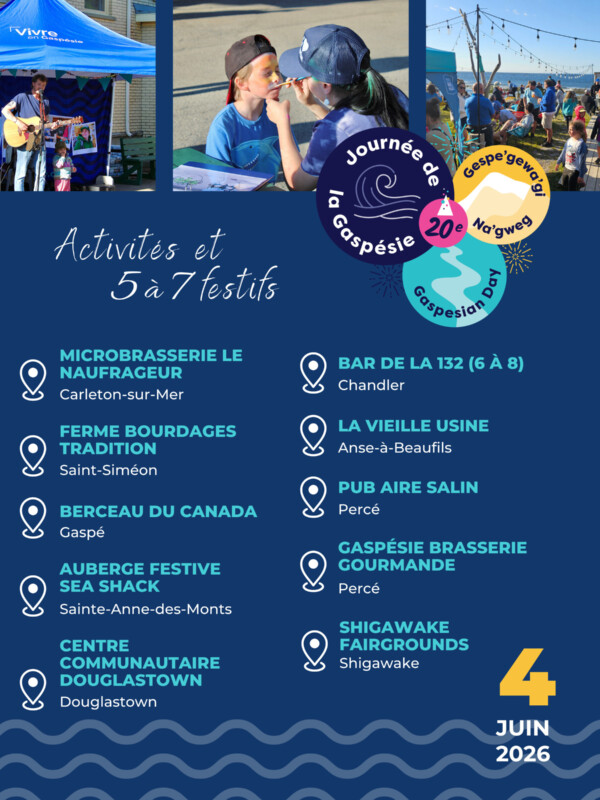 Vivre en Gaspésie

Journée de la Gaspésie

20e

Gespe'gewa'gi Na'gweg

Gaspesian Day

Activités et 5 à 7 festifs

MICROBRASSERIE LE NAUFRAGEUR
Carleton-sur-Mer

FERME BOURDAGES TRADITION
Saint-Siméon

BERCEAU DU CANADA
Gaspé

AUBERGE FESTIVE SEA SHACK
Sainte-Anne-des-Monts

CENTRE COMMUNAUTAIRE DOUGLASTOWN
Douglastown

BAR DE LA 132 (6 À 8)
Chandler

LA VIEILLE USINE
Anse-à-Beaufils

PUB AIRE SALIN
Percé

GASPÉSIE BRASSERIE GOURMANDE
Percé

SHIGAWAKE FAIRGROUNDS
Shigawake

4
JUIN
2026